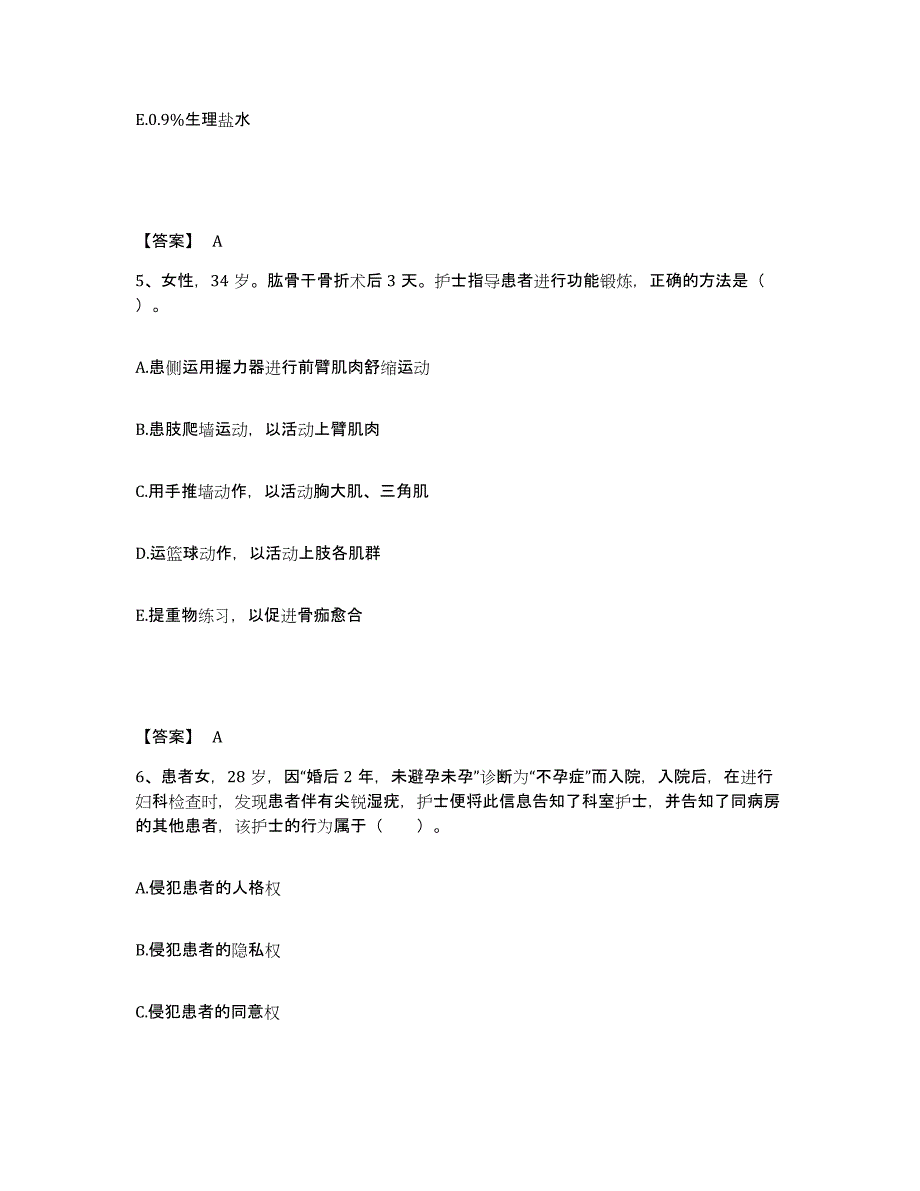 E.0.9%生理盐水

【答案】 A

5、女性，34 岁。肱骨干骨折术后 3 天。护士指导患者进行功能锻炼，正确的方法是（ ）。

A.患侧运用握力器进行前臂肌肉舒缩运动

B.患肢爬墙运动，以活动上臂肌肉

C.用手推墙动作，以活动胸大肌、三角肌

D.运篮球动作，以活动上肢各肌群

E.提重物练习，以促进骨痂愈合

【答案】 A

6、患者女，28 岁，因“婚后 2 年，未避孕未孕”诊断为“不孕症”而入院，入院后，在进行妇科检查时，发现患者伴有尖锐湿疣，护士便将此信息告知了科室护士，并告知了同病房的其他患者，该护士的行为属于（　　）。

A.侵犯患者的人格权

B.侵犯患者的隐私权

C.侵犯患者的同意权